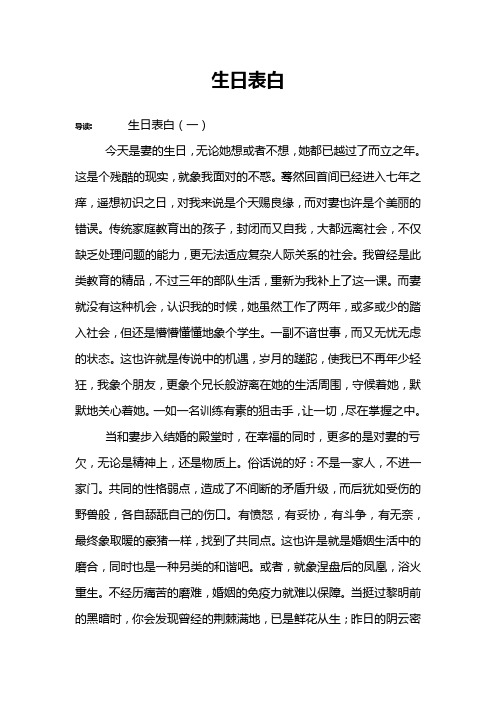 生日表白

导读：　　生日表白（一）

今天是妻的生日，无论她想或者不想，她都已越过了而立之年。这是个残酷的现实，就象我面对的不惑。蓦然回首间已经进入七年之痒，遥想初识之日，对我来说是个天赐良缘，而对妻也许是个美丽的错误。传统家庭教育出的孩子，封闭而又自我，大都远离社会，不仅缺乏处理问题的能力，更无法适应复杂人际关系的社会。我曾经是此类教育的精品，不过三年的部队生活，重新为我补上了这一课。而妻就没有这种机会，认识我的时候，她虽然工作了两年，或多或少的踏入社会，但还是懵懵懂懂地象个学生。一副不谙世事，而又无忧无虑的状态。这也许就是传说中的机遇，岁月的蹉跎，使我已不再年少轻狂，我象个朋友，更象个兄长般游离在她的生活周围，守候着她，默默地关心着她。一如一名训练有素的狙击手，让一切，尽在掌握之中。

当和妻步入结婚的殿堂时，在幸福的同时，更多的是对妻的亏欠，无论是精神上，还是物质上。俗话说的好：不是一家人，不进一家门。共同的性格弱点，造成了不间断的矛盾升级，而后犹如受伤的野兽般，各自舔舐自己的伤口。有愤怒，有妥协，有斗争，有无奈，最终象取暖的豪猪一样，找到了共同点。这也许是就是婚姻生活中的磨合，同时也是一种另类的和谐吧。或者，就象涅盘后的凤凰，浴火重生。不经历痛苦的磨难，婚姻的免疫力就难以保障。当挺过黎明前的黑暗时，你会发现曾经的荆棘满地，已是鲜花从生；昨日的阴云密